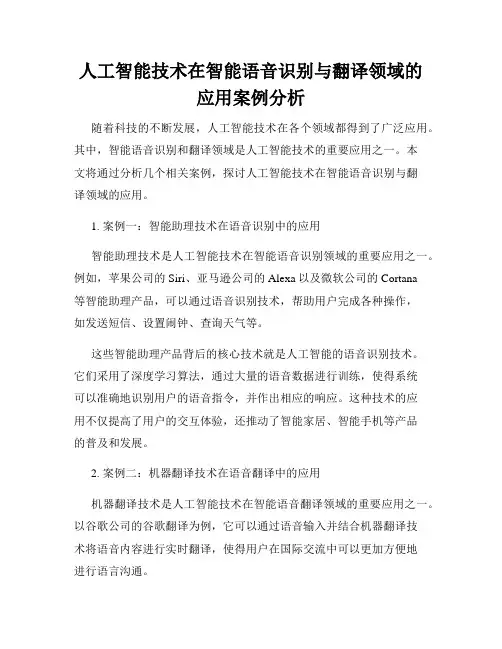 人工智能技术在智能语音识别与翻译领域的应用案例分析

随着科技的不断发展，人工智能技术在各个领域都得到了广泛应用。其中，智能语音识别和翻译领域是人工智能技术的重要应用之一。本文将通过分析几个相关案例，探讨人工智能技术在智能语音识别与翻译领域的应用。

1. 案例一：智能助理技术在语音识别中的应用

智能助理技术是人工智能技术在智能语音识别领域的重要应用之一。例如，苹果公司的 Siri、亚马逊公司的 Alexa 以及微软公司的 Cortana 等智能助理产品，可以通过语音识别技术，帮助用户完成各种操作，如发送短信、设置闹钟、查询天气等。

这些智能助理产品背后的核心技术就是人工智能的语音识别技术。它们采用了深度学习算法，通过大量的语音数据进行训练，使得系统可以准确地识别用户的语音指令，并作出相应的响应。这种技术的应用不仅提高了用户的交互体验，还推动了智能家居、智能手机等产品的普及和发展。

2. 案例二：机器翻译技术在语音翻译中的应用

机器翻译技术是人工智能技术在智能语音翻译领域的重要应用之一。以谷歌公司的谷歌翻译为例，它可以通过语音输入并结合机器翻译技术将语音内容进行实时翻译，使得用户在国际交流中可以更加方便地进行语言沟通。